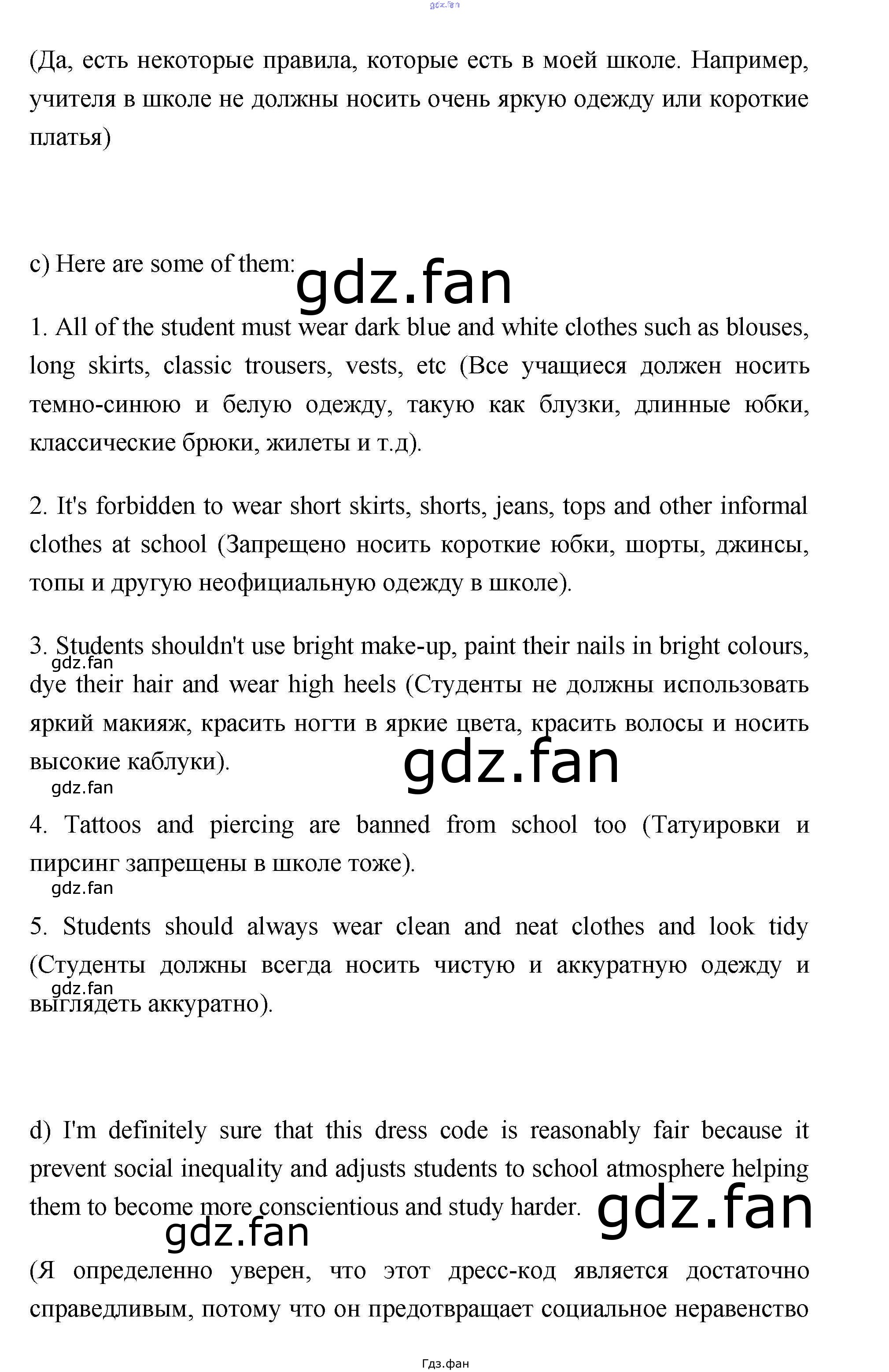 gdz.fan

(Да, есть некоторые правила, которые есть в моей школе. Например, учителя в школе не должны носить очень яркую одежду или короткие платья)

c) Here are some of them: gdz.fan

1. All of the student must wear dark blue and white clothes such as blouses, long skirts, classic trousers, vests, etc (Все учащиеся должен носить темно-синюю и белую одежду, такую как блузки, длинные юбки, классические брюки, жилеты и т.д).

2. It's forbidden to wear short skirts, shorts, jeans, tops and other informal clothes at school (Запрещено носить короткие юбки, шорты, джинсы, топы и другую неофициальную одежду в школе).

3. Students shouldn't use bright make-up, paint their nails in bright colours, dye their hair and wear high heels (Студенты не должны использовать яркий макияж, красить ногти в яркие цвета, красить волосы и носить высокие каблуки).

gdz.fan

gdz.fan

gdz.fan

4. Tattoos and piercing are banned from school too (Татуировки и пирсинг запрещены в школе тоже).

gdz.fan

5. Students should always wear clean and neat clothes and look tidy (Студенты должны всегда носить чистую и аккуратную одежду и выглядеть аккуратно).

gdz.fan

d) I'm definitely sure that this dress code is reasonably fair because it prevent social inequality and adjusts students to school atmosphere helping them to become more conscientious and study harder.

gdz.fan

gdz.fan

(Я определенно уверен, что этот дресс-код является достаточно справедливым, потому что он предотвращает социальное неравенство

Гдз.фан